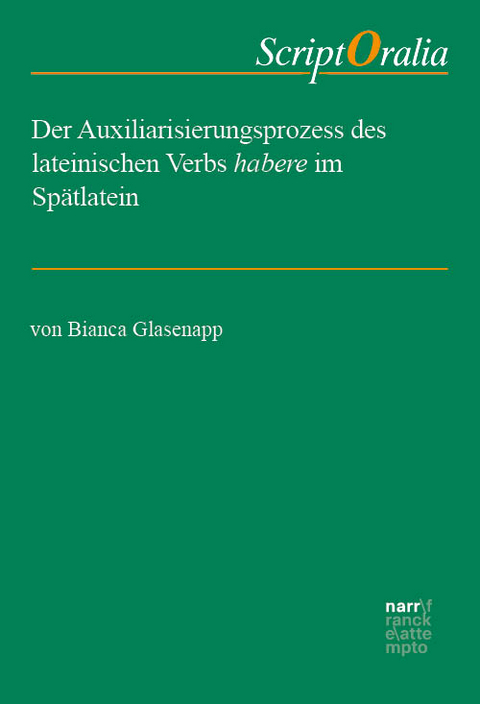 ScriptOralia

Der Auxiliarisierungsprozess des lateinischen Verbs habere im Spätlatein

von Bianca Glasenapp

narr\f
ranck
e\atte
mpto